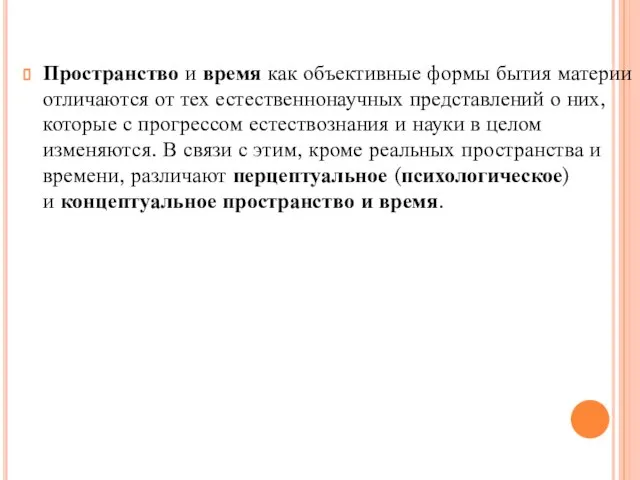 Пространство и время как объективные формы бытия материи отличаются от тех естественнонаучных представлений о них, которые с прогрессом естествознания и науки в целом изменяются. В связи с этим, кроме реальных пространства и времени, различают перцептуальное (психологическое) и концептуальное пространство и время.